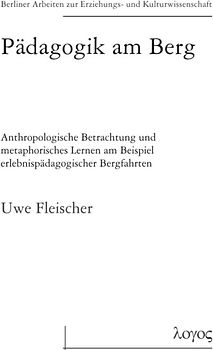 Berliner Arbeiten zur Erziehungs- und Kulturwissenschaft

Pädagogik am Berg

Anthropologische Betrachtung und metaphorisches Lernen am Beispiel erlebnispädagogischer Bergfahrten

Uwe Fleischer

λογος